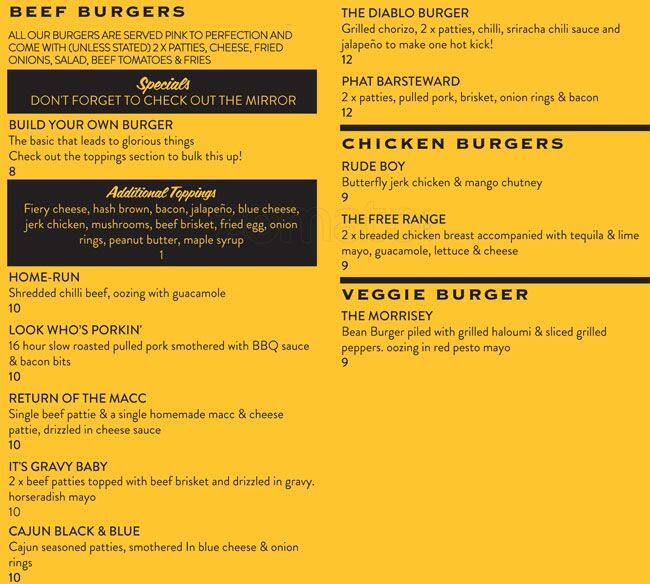 BEEF BURGERS

ALL OUR BURGERS ARE SERVED PINK TO PERFECTION AND COME WITH (UNLESS STATED) 2 X PATTIES, CHEESE, FRIED ONIONS, SALAD, BEEF TOMATOES & FRIES

Specials
DON'T FORGET TO CHECK OUT THE MIRROR

BUILD YOUR OWN BURGER
The basic that leads to glorious things
Check out the toppings section to bulk this up!
8

Additional Toppings
Fiery cheese, hash brown, bacon, jalapeño, blue cheese, jerk chicken, mushrooms, beef brisket, fried egg, onion rings, peanut butter, maple syrup
1

HOME-RUN
Shredded chilli beef, oozing with guacamole
10

LOOK WHO'S PORKIN'
16 hour slow roasted pulled pork smothered with BBQ sauce & bacon bits
10

RETURN OF THE MACC
Single beef pattie & a single homemade macc & cheese pattie, drizzled in cheese sauce
10

IT'S GRAVY BABY
2 x beef patties topped with beef brisket and drizzled in gravy. horseradish mayo
10

CAJUN BLACK & BLUE
Cajun seasoned patties, smothered In blue cheese & onion rings
10

THE DIABLO BURGER
Grilled chorizo, 2 x patties, chilli, sriracha chili sauce and jalapeño to make one hot kick!
12

PHAT BARSTEWARD
2 x patties, pulled pork, brisket, onion rings & bacon
12

CHICKEN BURGERS

RUDE BOY
Butterfly jerk chicken & mango chutney
9

THE FREE RANGE
2 x breaded chicken breast accompanied with tequila & lime mayo, guacamole, lettuce & cheese
9

VEGGIE BURGER

THE MORRISEY
Bean Burger piled with grilled haloumi & sliced grilled peppers. oozing in red pesto mayo
9